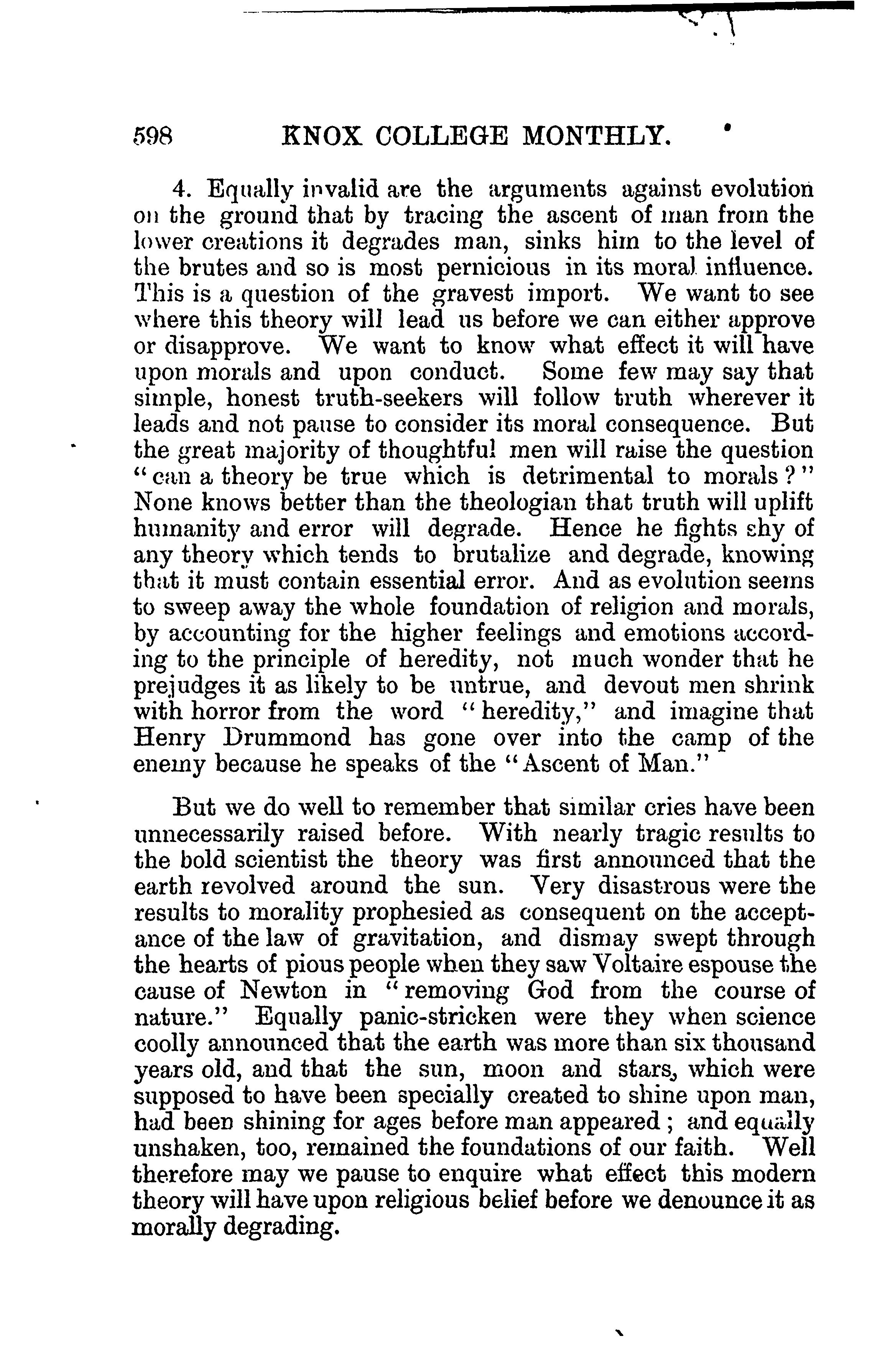 598 KNOX COLLEGE MONTHLY.

4. Equally invalid are the arguments against evolution on the ground that by tracing the ascent of man from the lower creations it degrades man, sinks him to the level of the brutes and so is most pernicious in its moral influence. This is a question of the gravest import. We want to see where this theory will lead us before we can either approve or disapprove. We want to know what effect it will have upon morals and upon conduct. Some few may say that simple, honest truth-seekers will follow truth wherever it leads and not pause to consider its moral consequence. But the great majority of thoughtful men will raise the question "can a theory be true which is detrimental to morals?" None knows better than the theologian that truth will uplift humanity and error will degrade. Hence he fights shy of any theory which tends to brutalize and degrade, knowing that it must contain essential error. And as evolution seems to sweep away the whole foundation of religion and morals, by accounting for the higher feelings and emotions according to the principle of heredity, not much wonder that he prejudges it as likely to be untrue, and devout men shrink with horror from the word "heredity," and imagine that Henry Drummond has gone over into the camp of the enemy because he speaks of the "Ascent of Man."

But we do well to remember that similar cries have been unnecessarily raised before. With nearly tragic results to the bold scientist the theory was first announced that the earth revolved around the sun. Very disastrous were the results to morality prophesied as consequent on the acceptance of the law of gravitation, and dismay swept through the hearts of pious people when they saw Voltaire espouse the cause of Newton in "removing God from the course of nature." Equally panic-stricken were they when science coolly announced that the earth was more than six thousand years old, and that the sun, moon and stars, which were supposed to have been specially created to shine upon man, had been shining for ages before man appeared; and equally unshaken, too, remained the foundations of our faith. Well therefore may we pause to enquire what effect this modern theory will have upon religious belief before we denounce it as morally degrading.